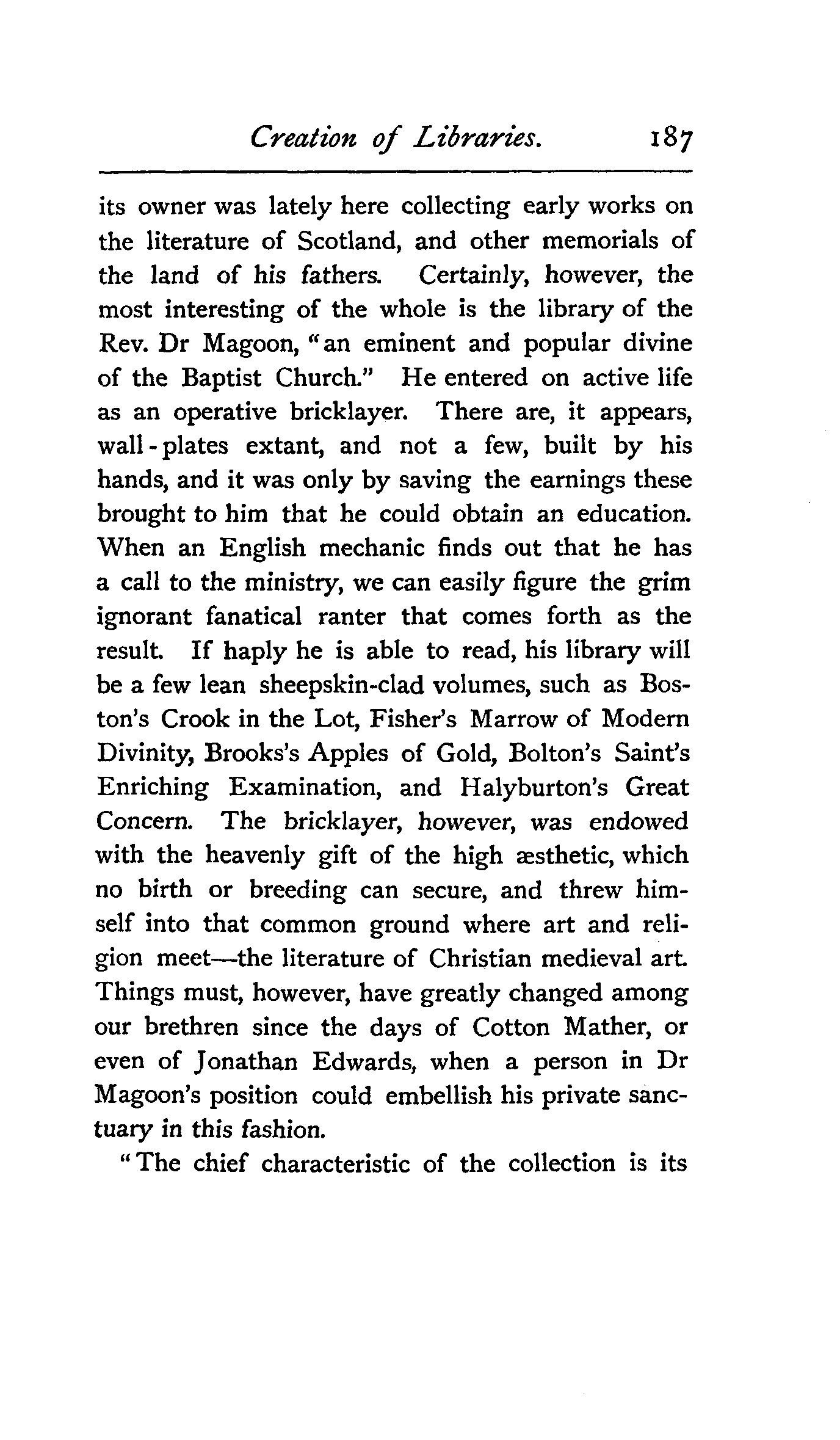 Creation of Libraries. 187

its owner was lately here collecting early works on the literature of Scotland, and other memorials of the land of his fathers. Certainly, however, the most interesting of the whole is the library of the Rev. Dr Magoon, "an eminent and popular divine of the Baptist Church." He entered on active life as an operative bricklayer. There are, it appears, wall-plates extant, and not a few, built by his hands, and it was only by saving the earnings these brought to him that he could obtain an education. When an English mechanic finds out that he has a call to the ministry, we can easily figure the grim ignorant fanatical ranter that comes forth as the result. If haply he is able to read, his library will be a few lean sheepskin-clad volumes, such as Boston's Crook in the Lot, Fisher's Marrow of Modern Divinity, Brooks's Apples of Gold, Bolton's Saint's Enriching Examination, and Halyburton's Great Concern. The bricklayer, however, was endowed with the heavenly gift of the high æsthetic, which no birth or breeding can secure, and threw himself into that common ground where art and religion meet—the literature of Christian medieval art. Things must, however, have greatly changed among our brethren since the days of Cotton Mather, or even of Jonathan Edwards, when a person in Dr Magoon's position could embellish his private sanctuary in this fashion.

"The chief characteristic of the collection is its